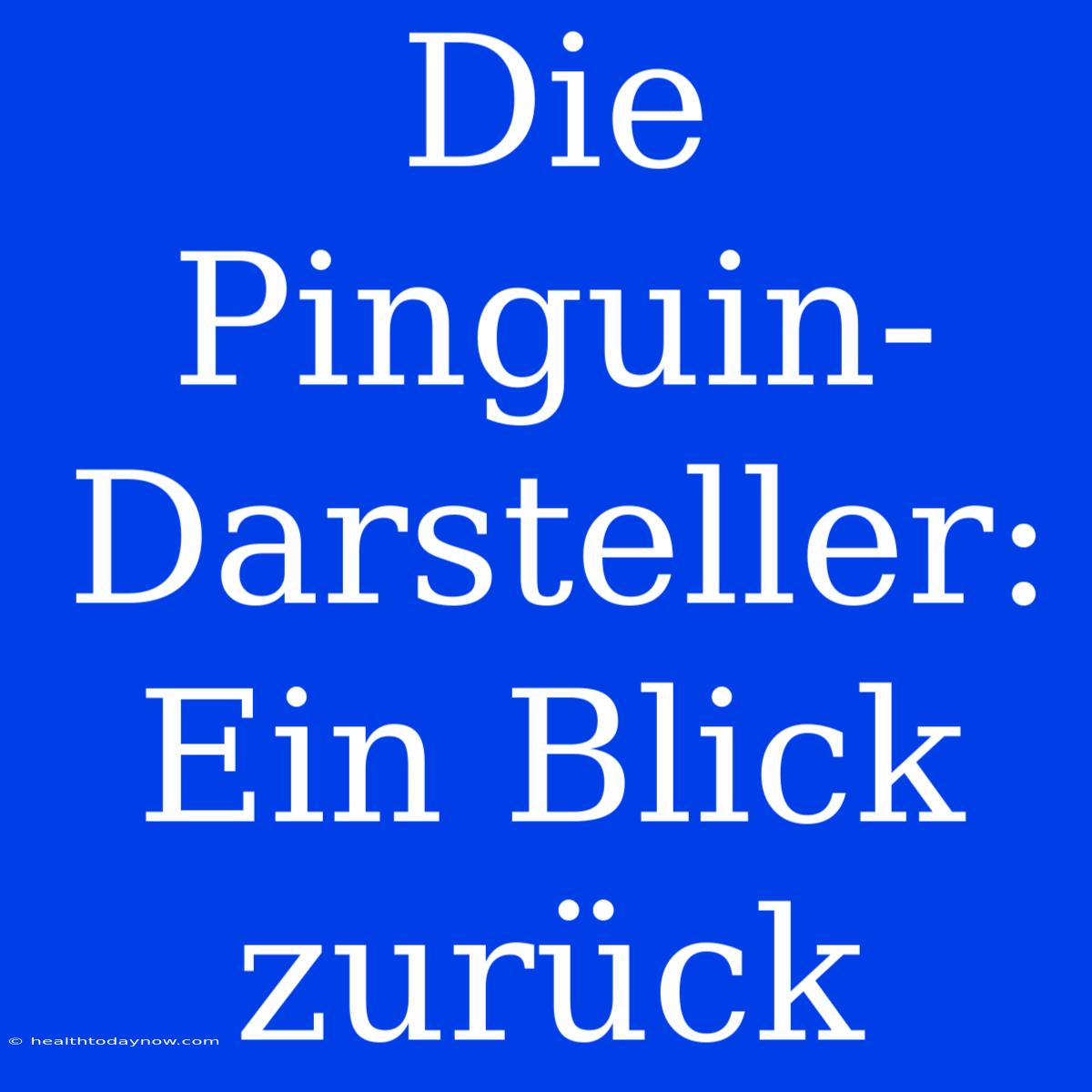 Die Pinguin-Darsteller: Ein Blick zurück

© healthtodaynow.com